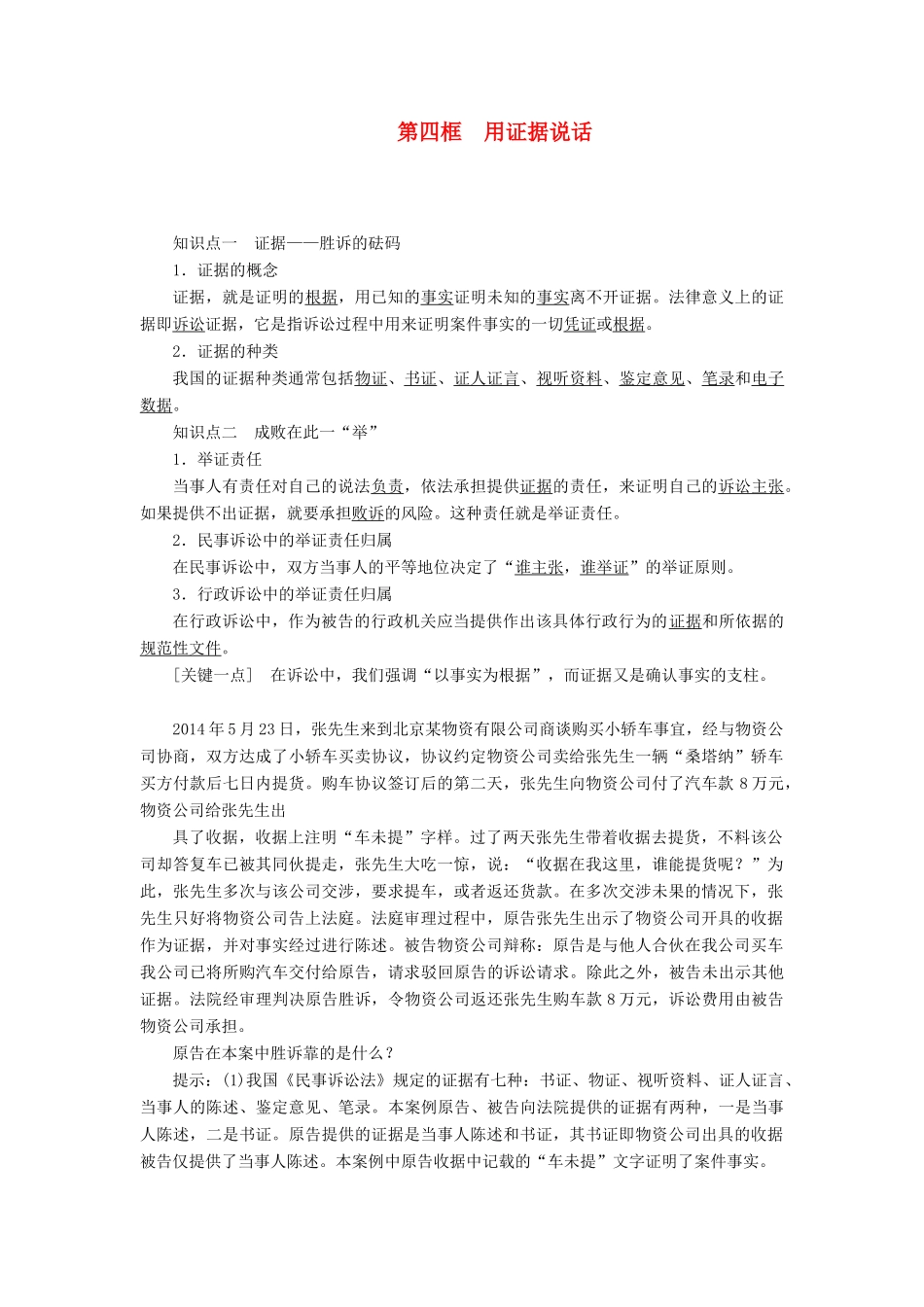 第四框　用证据说话

知识点一　证据——胜诉的砝码

1．证据的概念

证据，就是证明的根据，用已知的事实证明未知的事实离不开证据。法律意义上的证据即诉讼证据，它是指诉讼过程中用来证明案件事实的一切凭证或根据。

2．证据的种类

我国的证据种类通常包括物证、书证、证人证言、视听资料、鉴定意见、笔录和电子数据。

知识点二　成败在此一“举”

1．举证责任

当事人有责任对自己的说法负责，依法承担提供证据的责任，来证明自己的诉讼主张。如果提供不出证据，就要承担败诉的风险。这种责任就是举证责任。

2．民事诉讼中的举证责任归属

在民事诉讼中，双方当事人的平等地位决定了“谁主张，谁举证”的举证原则。

3．行政诉讼中的举证责任归属

在行政诉讼中，作为被告的行政机关应当提供作出该具体行政行为的证据和所依据的规范性文件。

［关键一点］　在诉讼中，我们强调“以事实为根据”，而证据又是确认事实的支柱。

2014年5月23日，张先生来到北京某物资有限公司商谈购买小轿车事宜，经与物资公司协商，双方达成了小轿车买卖协议，协议约定物资公司卖给张先生一辆“桑塔纳”轿车买方付款后七日内提货。购车协议签订后的第二天，张先生向物资公司付了汽车款8万元，物资公司给张先生出

具了收据，收据上注明“车未提”字样。过了两天张先生带着收据去提货，不料该公司却答复车已被其同伙提走，张先生大吃一惊，说：“收据在我这里，谁能提货呢？”为此，张先生多次与该公司交涉，要求提车，或者返还货款。在多次交涉未果的情况下，张先生只好将物资公司告上法庭。法庭审理过程中，原告张先生出示了物资公司开具的收据作为证据，并对事实经过进行陈述。被告物资公司辩称：原告是与他人合伙在我公司买车我公司已将所购汽车交付给原告，请求驳回原告的诉讼请求。除此之外，被告未出示其他证据。法院经审理判决原告胜诉，令物资公司返还张先生购车款8万元，诉讼费用由被告物资公司承担。

原告在本案中胜诉靠的是什么？

提示：(1)我国《民事诉讼法》规定的证据有七种：书证、物证、视听资料、证人证言、当事人的陈述、鉴定意见、笔录。本案例原告、被告向法院提供的证据有两种，一是当事人陈述，二是书证。原告提供的证据是当事人陈述和书证，其书证即物资公司出具的收据被告仅提供了当事人陈述。本案例中原告收据中记载的“车未提”文字证明了案件事实。